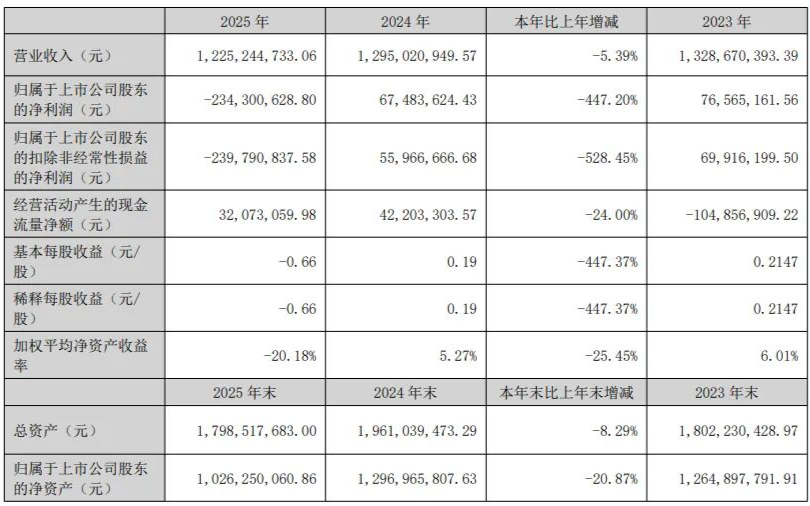 |  | 2025 年 | 2024 年 | 本年比上年增减 | 2023 年 |
|---|---|---|---|---|
| 营业收入（元） | 1，225，244，733.06 | 1，295，020，949.57 | -5.39% | 1，328，670，393.39 |
| 归属于上市公司股东的净利润（元） | -234，300，628.80 | 67，483，624.43 | -447.20% | 76，565，161.56 |
| 归属于上市公司股东的扣除非经常性损益的净利润（元） | -239，790，837.58 | 55，966，666.68 | -528.45% | 69，916，199.50 |
| 经营活动产生的现金流量净额（元） | 32，073，059.98 | 42，203，303.57 | -24.00% | -104，856，909.22 |
| 基本每股收益（元/股） | -0.66 | 0.19 | -447.37% | 0.2147 |
| 稀释每股收益（元/股） | -0.66 | 0.19 | -447.37% | 0.2147 |
| 加权平均净资产收益率 | -20.18% | 5.27% | -25.45% | 6.01% |
|  | 2025 年末 | 2024 年末 | 本年末比上年末增减 | 2023 年末 |
| 总资产（元） | 1，798，517，683.00 | 1，961，039，473.29 | -8.29% | 1，802，230，428.97 |
| 归属于上市公司股东的净资产（元） | 1，026，250，060.86 | 1，296，965，807.63 | -20.87% | 1，264，897，791.91 |